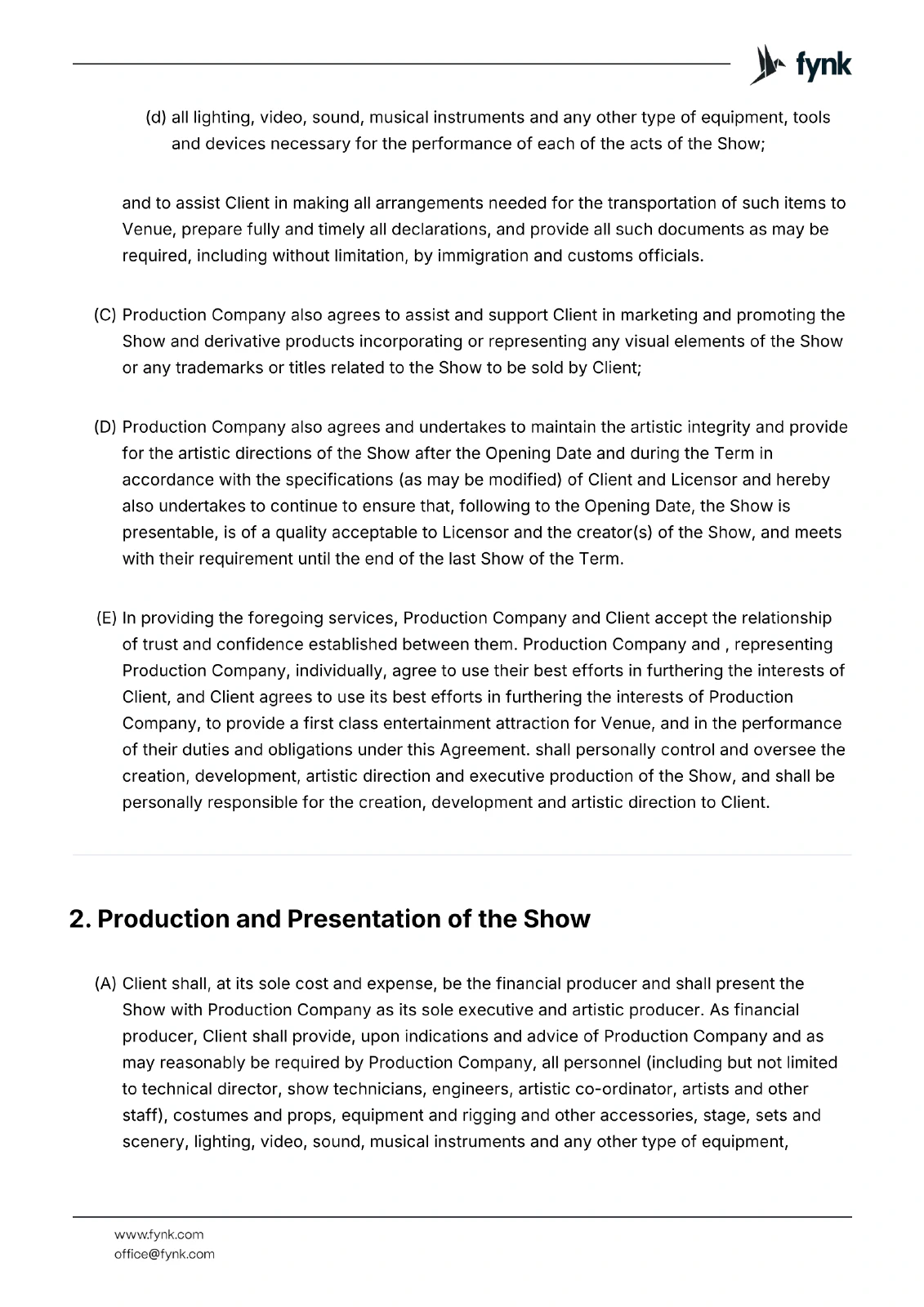 fynk

(d) all lighting, video, sound, musical instruments and any other type of equipment, tools and devices necessary for the performance of each of the acts of the Show;

and to assist Client in making all arrangements needed for the transportation of such items to Venue, prepare fully and timely all declarations, and provide all such documents as may be required, including without limitation, by immigration and customs officials.

(C) Production Company also agrees to assist and support Client in marketing and promoting the Show and derivative products incorporating or representing any visual elements of the Show or any trademarks or titles related to the Show to be sold by Client;

(D) Production Company also agrees and undertakes to maintain the artistic integrity and provide for the artistic directions of the Show after the Opening Date and during the Term in accordance with the specifications (as may be modified) of Client and Licensor and hereby also undertakes to continue to ensure that, following to the Opening Date, the Show is presentable, is of a quality acceptable to Licensor and the creator(s) of the Show, and meets with their requirement until the end of the last Show of the Term.

(E) In providing the foregoing services, Production Company and Client accept the relationship of trust and confidence established between them. Production Company and , representing Production Company, individually, agree to use their best efforts in furthering the interests of Client, and Client agrees to use its best efforts in furthering the interests of Production Company, to provide a first class entertainment attraction for Venue, and in the performance of their duties and obligations under this Agreement. shall personally control and oversee the creation, development, artistic direction and executive production of the Show, and shall be personally responsible for the creation, development and artistic direction to Client.

2. Production and Presentation of the Show

(A) Client shall, at its sole cost and expense, be the financial producer and shall present the Show with Production Company as its sole executive and artistic producer. As financial producer, Client shall provide, upon indications and advice of Production Company and as may reasonably be required by Production Company, all personnel (including but not limited to technical director, show technicians, engineers, artistic co-ordinator, artists and other staff), costumes and props, equipment and rigging and other accessories, stage, sets and scenery, lighting, video, sound, musical instruments and any other type of equipment,

www.fynk.com
office@fynk.com